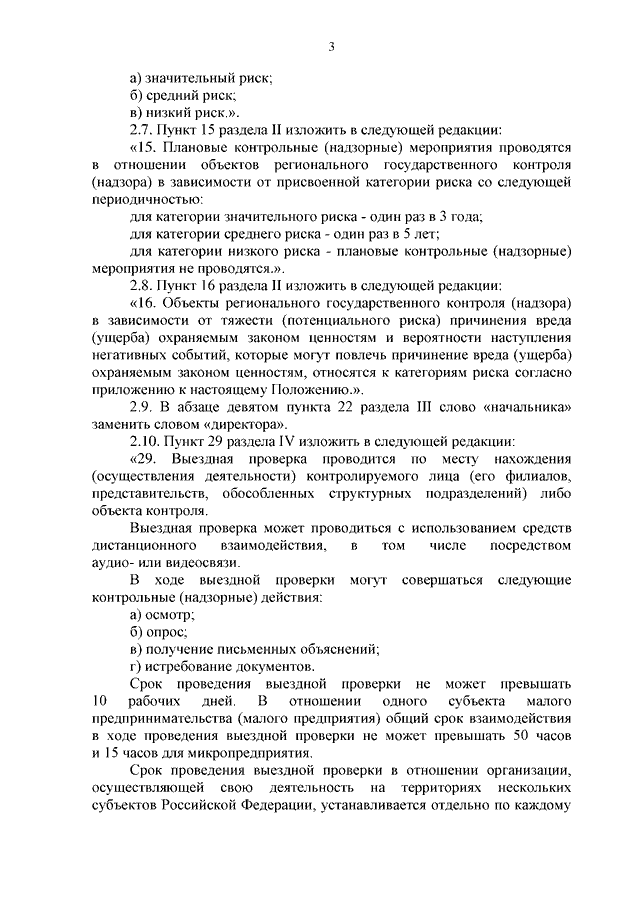 3

а) значительный риск;

б) средний риск;

в) низкий риск.».

2.7. Пункт 15 раздела II изложить в следующей редакции:

«15. Плановые контрольные (надзорные) мероприятия проводятся в отношении объектов регионального государственного контроля (надзора) в зависимости от присвоенной категории риска со следующей периодичностью:

для категории значительного риска - один раз в 3 года;

для категории среднего риска - один раз в 5 лет;

для категории низкого риска - плановые контрольные (надзорные) мероприятия не проводятся.».

2.8. Пункт 16 раздела II изложить в следующей редакции:

«16. Объекты регионального государственного контроля (надзора) в зависимости от тяжести (потенциального риска) причинения вреда (ущерба) охраняемым законом ценностям и вероятности наступления негативных событий, которые могут повлечь причинение вреда (ущерба) охраняемым законом ценностям, относятся к категориям риска согласно приложению к настоящему Положению.».

2.9. В абзаце девятом пункта 22 раздела III слово «начальника» заменить словом «директора».

2.10. Пункт 29 раздела IV изложить в следующей редакции:

«29. Выездная проверка проводится по месту нахождения (осуществления деятельности) контролируемого лица (его филиалов, представительств, обособленных структурных подразделений) либо объекта контроля.

Выездная проверка может проводиться с использованием средств дистанционного взаимодействия, в том числе посредством аудио- или видеосвязи.

В ходе выездной проверки могут совершаться следующие контрольные (надзорные) действия:

а) осмотр;

б) опрос;

в) получение письменных объяснений;

г) истребование документов.

Срок проведения выездной проверки не может превышать 10 рабочих дней. В отношении одного субъекта малого предпринимательства (малого предприятия) общий срок взаимодействия в ходе проведения выездной проверки не может превышать 50 часов и 15 часов для микропредприятия.

Срок проведения выездной проверки в отношении организации, осуществляющей свою деятельность на территориях нескольких субъектов Российской Федерации, устанавливается отдельно по каждому